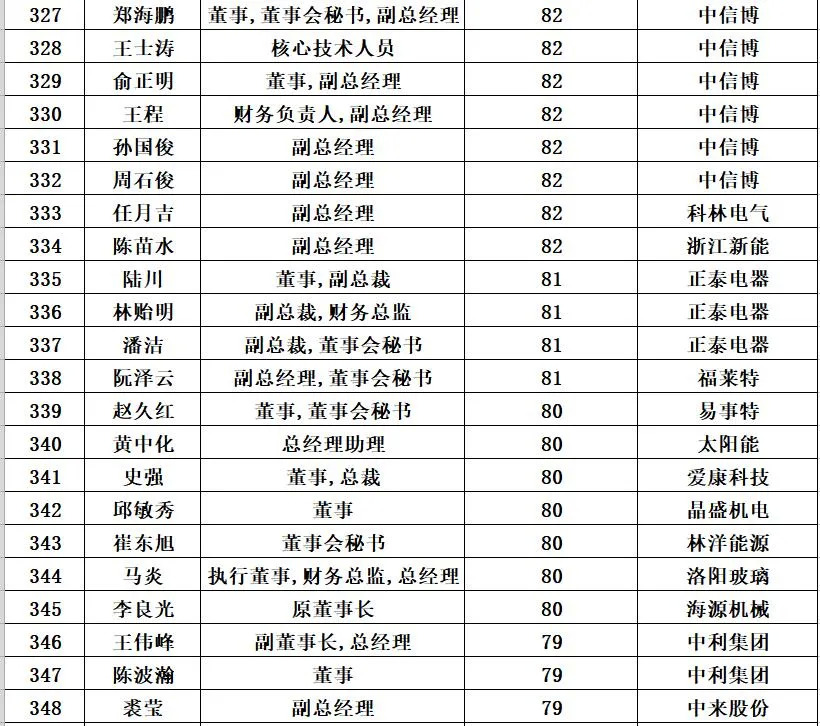 | 327 | 郑海鹏 | 董事,董事会秘书,副总经理 | 82 | 中信博 |
|---|---|---|---|---|
| 328 | 王士涛 | 核心技术人员 | 82 | 中信博 |
| 329 | 俞正明 | 董事,副总经理 | 82 | 中信博 |
| 330 | 王程 | 财务负责人,副总经理 | 82 | 中信博 |
| 331 | 孙国俊 | 副总经理 | 82 | 中信博 |
| 332 | 周石俊 | 副总经理 | 82 | 中信博 |
| 333 | 任月吉 | 副总经理 | 82 | 科林电气 |
| 334 | 陈苗水 | 副总经理 | 82 | 浙江新能 |
| 335 | 陆川 | 董事,副总裁 | 81 | 正泰电器 |
| 336 | 林贻明 | 副总裁,财务总监 | 81 | 正泰电器 |
| 337 | 潘洁 | 副总裁,董事会秘书 | 81 | 正泰电器 |
| 338 | 阮泽云 | 副总经理,董事会秘书 | 81 | 福莱特 |
| 339 | 赵久红 | 董事,董事会秘书 | 80 | 易事特 |
| 340 | 黄中化 | 总经理助理 | 80 | 太阳能 |
| 341 | 史强 | 董事,总裁 | 80 | 爱康科技 |
| 342 | 邱敏秀 | 董事 | 80 | 晶盛机电 |
| 343 | 崔东旭 | 董事会秘书 | 80 | 林洋能源 |
| 344 | 马炎 | 执行董事,财务总监,总经理 | 80 | 洛阳玻璃 |
| 345 | 李良光 | 原董事长 | 80 | 海源机械 |
| 346 | 王伟峰 | 副董事长,总经理 | 79 | 中利集团 |
| 347 | 陈波瀚 | 董事 | 79 | 中利集团 |
| 348 | 裘莹 | 副总经理 | 79 | 中来股份 |